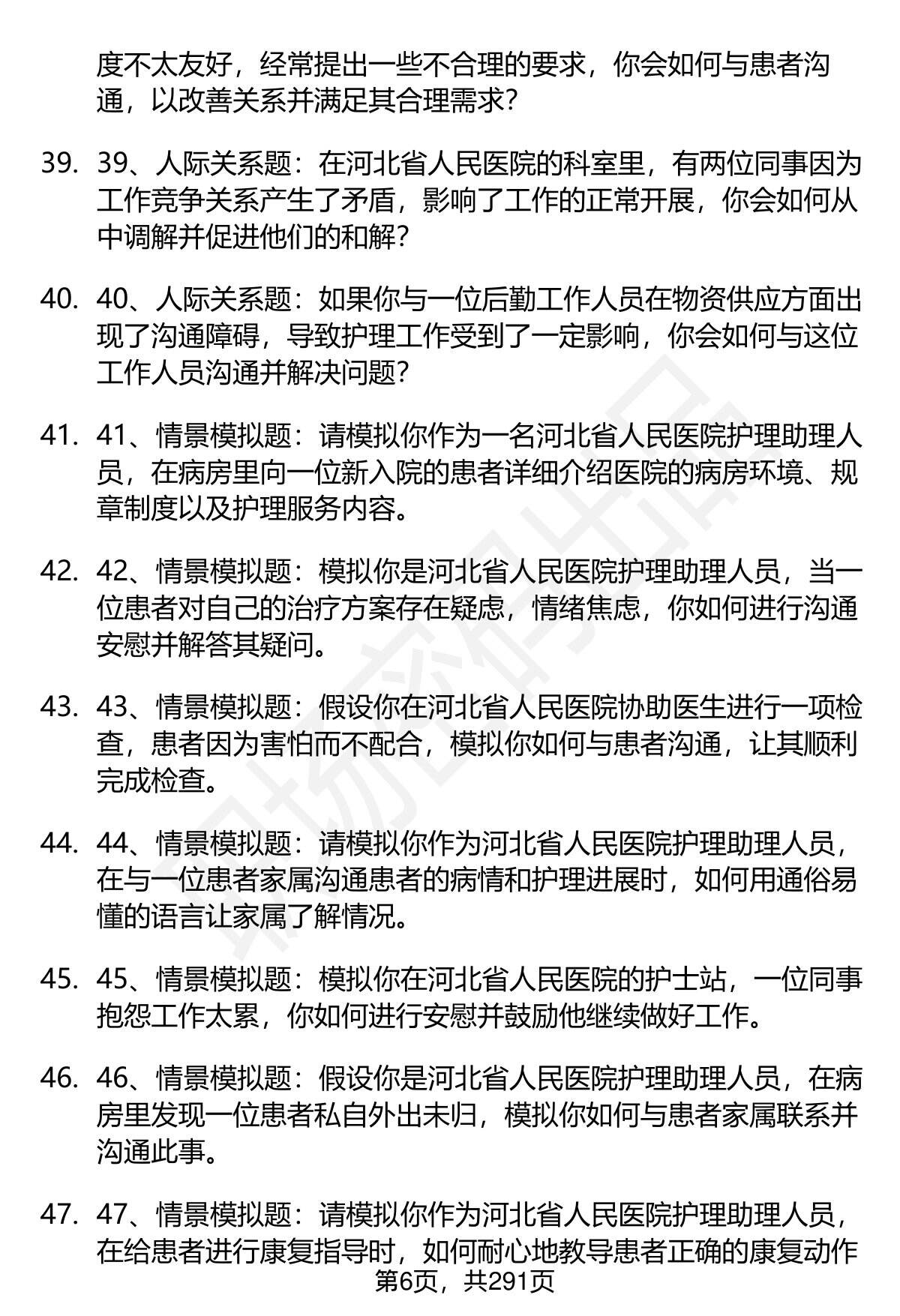 度不太友好，经常提出一些不合理的要求，你会如何与患者沟通，以改善关系并满足其合理需求？

39. 39、人际关系题：在河北省人民医院的科室里，有两位同事因为工作竞争关系产生了矛盾，影响了工作的正常开展，你会如何从中调解并促进他们的和解？

40. 40、人际关系题：如果你与一位后勤工作人员在物资供应方面出现了沟通障碍，导致护理工作受到了一定影响，你会如何与这位工作人员沟通并解决问题？

41. 41、情景模拟题：请模拟你作为一名河北省人民医院护理助理人员，在病房里向一位新入院的患者详细介绍医院的病房环境、规章制度以及护理服务内容。

42. 42、情景模拟题：模拟你是河北省人民医院护理助理人员，当一位患者对自己的治疗方案存在疑虑，情绪焦虑，你如何进行沟通安慰并解答其疑问。

43. 43、情景模拟题：假设你在河北省人民医院协助医生进行一项检查，患者因为害怕而不配合，模拟你如何与患者沟通，让其顺利完成检查。

44. 44、情景模拟题：请模拟你作为河北省人民医院护理助理人员，在与一位患者家属沟通患者的病情和护理进展时，如何用通俗易懂的语言让家属了解情况。

45. 45、情景模拟题：模拟你在河北省人民医院的护士站，一位同事抱怨工作太累，你如何进行安慰并鼓励他继续做好工作。

46. 46、情景模拟题：假设你是河北省人民医院护理助理人员，在病房里发现一位患者私自外出未归，模拟你如何与患者家属联系并沟通此事。

47. 47、情景模拟题：请模拟你作为河北省人民医院护理助理人员，在给患者进行康复指导时，如何耐心地教导患者正确的康复动作

第6页，共291页